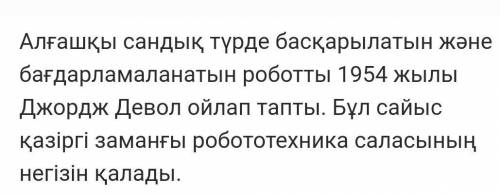 Алғашқы сандық түрде басқарылатын және бағдарламаланатын роботты 1954 жылы Джордж Девол ойлап тапты. Бұл сайыс қазіргі заманғы робототехника саласының негізін қалады.